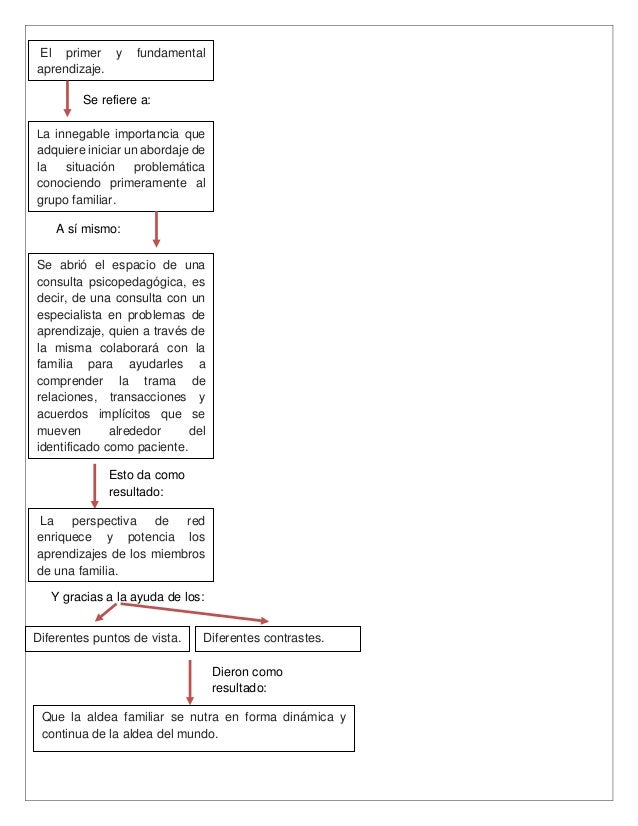 El primer y fundamental aprendizaje.

Se refiere a:

La innegable importancia que adquiere iniciar un abordaje de la situación problemática conociendo primeramente al grupo familiar.

A sí mismo:

Se abrió el espacio de una consulta psicopedagógica, es decir, de una consulta con un especialista en problemas de aprendizaje, quien a través de la misma colaborará con la familia para ayudarles a comprender la trama de relaciones, transacciones y acuerdos implícitos que se mueven alrededor del identificado como paciente.

Esto da como resultado:

La perspectiva de red enriquece y potencia los aprendizajes de los miembros de una familia.

Y gracias a la ayuda de los:

Diferentes puntos de vista.

Diferentes contrastes.

Dieron como resultado:

Que la aldea familiar se nutra en forma dinámica y continua de la aldea del mundo.